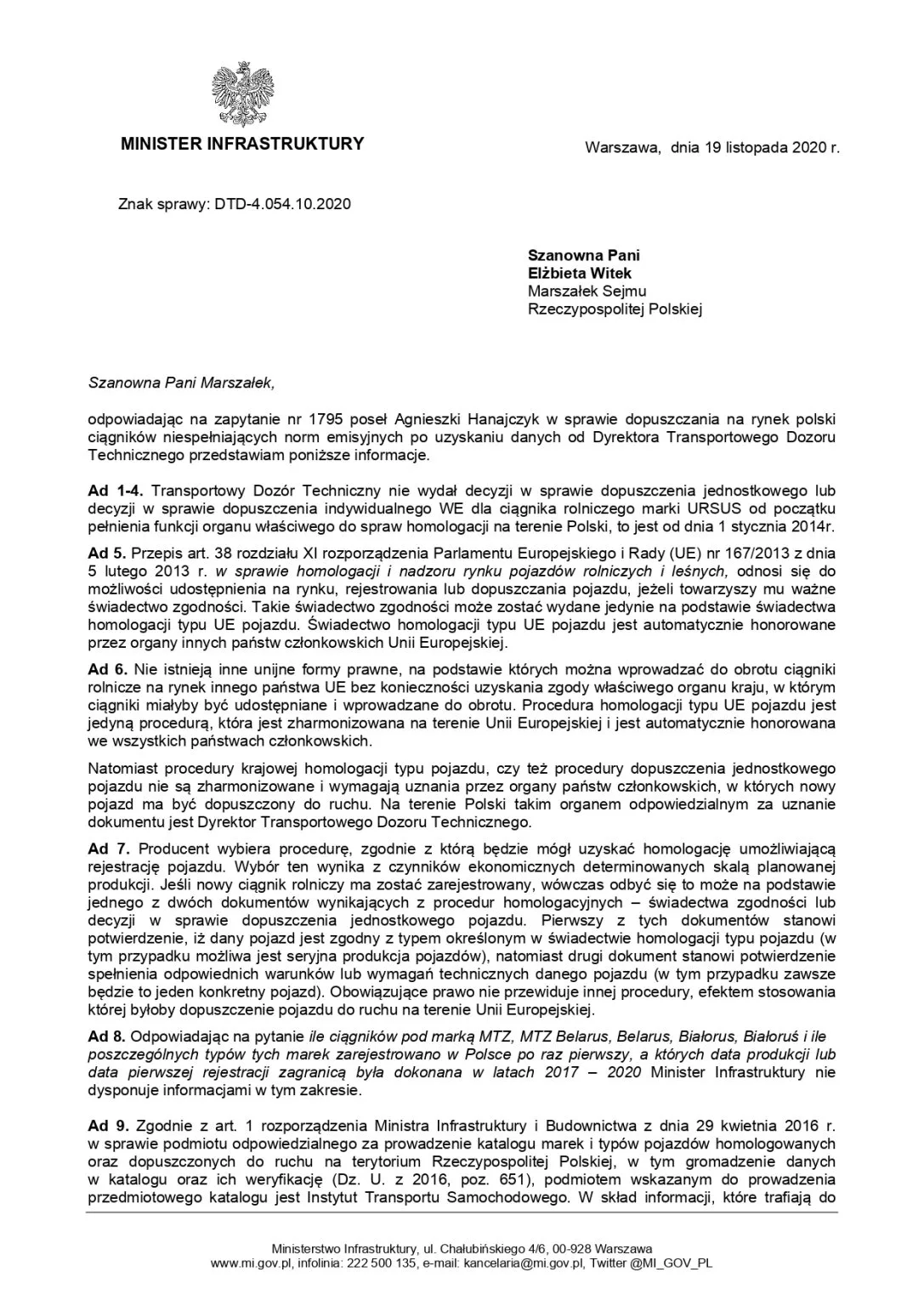 MINISTER INFRASTRUKTURY

Warszawa, dnia 19 listopada 2020 r.

Znak sprawy: DTD-4.054.10.2020

Szanowna Pani
Elżbieta Witek
Marszałek Sejmu
Rzeczypospolitej Polskiej

Szanowna Pani Marszałek,

odpowiadając na zapytanie nr 1795 poseł Agnieszki Hanajczyk w sprawie dopuszczania na rynek polski ciągników niespełniających norm emisyjnych po uzyskaniu danych od Dyrektora Transportowego Dozoru Technicznego przedstawiam poniższe informacje.

Ad 1-4. Transportowy Dozór Techniczny nie wydał decyzji w sprawie dopuszczenia jednostkowego lub decyzji w sprawie dopuszczenia indywidualnego WE dla ciągnika rolniczego marki URSUS od początku pełnienia funkcji organu właściwego do spraw homologacji na terenie Polski, to jest od dnia 1 stycznia 2014r.

Ad 5. Przepis art. 38 rozdziału XI rozporządzenia Parlamentu Europejskiego i Rady (UE) nr 167/2013 z dnia 5 lutego 2013 r. w sprawie homologacji i nadzoru rynku pojazdów rolniczych i leśnych, odnosi się do możliwości udostępnienia na rynku, rejestrowania lub dopuszczania pojazdu, jeżeli towarzyszy mu ważne świadectwo zgodności. Takie świadectwo zgodności może zostać wydane jedynie na podstawie świadectwa homologacji typu UE pojazdu. Świadectwo homologacji typu UE pojazdu jest automatycznie honorowane przez organy innych państw członkowskich Unii Europejskiej.

Ad 6. Nie istnieją inne unijne formy prawne, na podstawie których można wprowadzać do obrotu ciągniki rolnicze na rynek innego państwa UE bez konieczności uzyskania zgody właściwego organu kraju, w którym ciągniki miałyby być udostępniane i wprowadzane do obrotu. Procedura homologacji typu UE pojazdu jest jedyną procedurą, która jest zharmonizowana na terenie Unii Europejskiej i jest automatycznie honorowana we wszystkich państwach członkowskich.

Natomiast procedury krajowej homologacji typu pojazdu, czy też procedury dopuszczenia jednostkowego pojazdu nie są zharmonizowane i wymagają uznania przez organy państw członkowskich, w których nowy pojazd ma być dopuszczony do ruchu. Na terenie Polski takim organem odpowiedzialnym za uznanie dokumentu jest Dyrektor Transportowego Dozoru Technicznego.

Ad 7. Producent wybiera procedurę, zgodnie z którą będzie mógł uzyskać homologację umożliwiającą rejestrację pojazdu. Wybór ten wynika z czynników ekonomicznych determinowanych skalą planowanej produkcji. Jeśli nowy ciągnik rolniczy ma zostać zarejestrowany, wówczas odbyć się to może na podstawie jednego z dwóch dokumentów wynikających z procedur homologacyjnych – świadectwa zgodności lub decyzji w sprawie dopuszczenia jednostkowego pojazdu. Pierwszy z tych dokumentów stanowi potwierdzenie, iż dany pojazd jest zgodny z typem określonym w świadectwie homologacji typu pojazdu (w tym przypadku możliwa jest seryjna produkcja pojazdów), natomiast drugi dokument stanowi potwierdzenie spełnienia odpowiednich warunków lub wymagań technicznych danego pojazdu (w tym przypadku zawsze będzie to jeden konkretny pojazd). Obowiązujące prawo nie przewiduje innej procedury, efektem stosowania której byłoby dopuszczenie pojazdu do ruchu na terenie Unii Europejskiej.

Ad 8. Odpowiadając na pytanie ile ciągników pod marką MTZ, MTZ Belarus, Belarus, Białorus, Białoruś i ile poszczególnych typów tych marek zarejestrowano w Polsce po raz pierwszy, a których data produkcji lub data pierwszej rejestracji zagranicą była dokonana w latach 2017 – 2020 Minister Infrastruktury nie dysponuje informacjami w tym zakresie.

Ad 9. Zgodnie z art. 1 rozporządzenia Ministra Infrastruktury i Budownictwa z dnia 29 kwietnia 2016 r. w sprawie podmiotu odpowiedzialnego za prowadzenie katalogu marek i typów pojazdów homologowanych oraz dopuszczonych do ruchu na terytorium Rzeczypospolitej Polskiej, w tym gromadzenie danych w katalogu oraz ich weryfikację (Dz. U. z 2016, poz. 651), podmiotem wskazanym do prowadzenia przedmiotowego katalogu jest Instytut Transportu Samochodowego. W skład informacji, które trafiają do

Ministerstwo Infrastruktury, ul. Chałubińskiego 4/6, 00-928 Warszawa
www.mi.gov.pl, infolinia: 222 500 135, e-mail: kancelaria@mi.gov.pl, Twitter @MI_GOV_PL